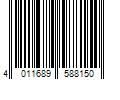 4 011689 588150